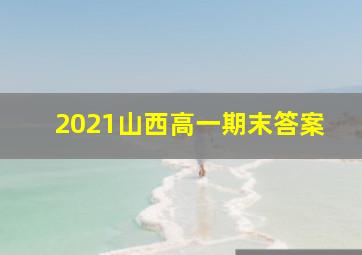 2021山西高一期末答案